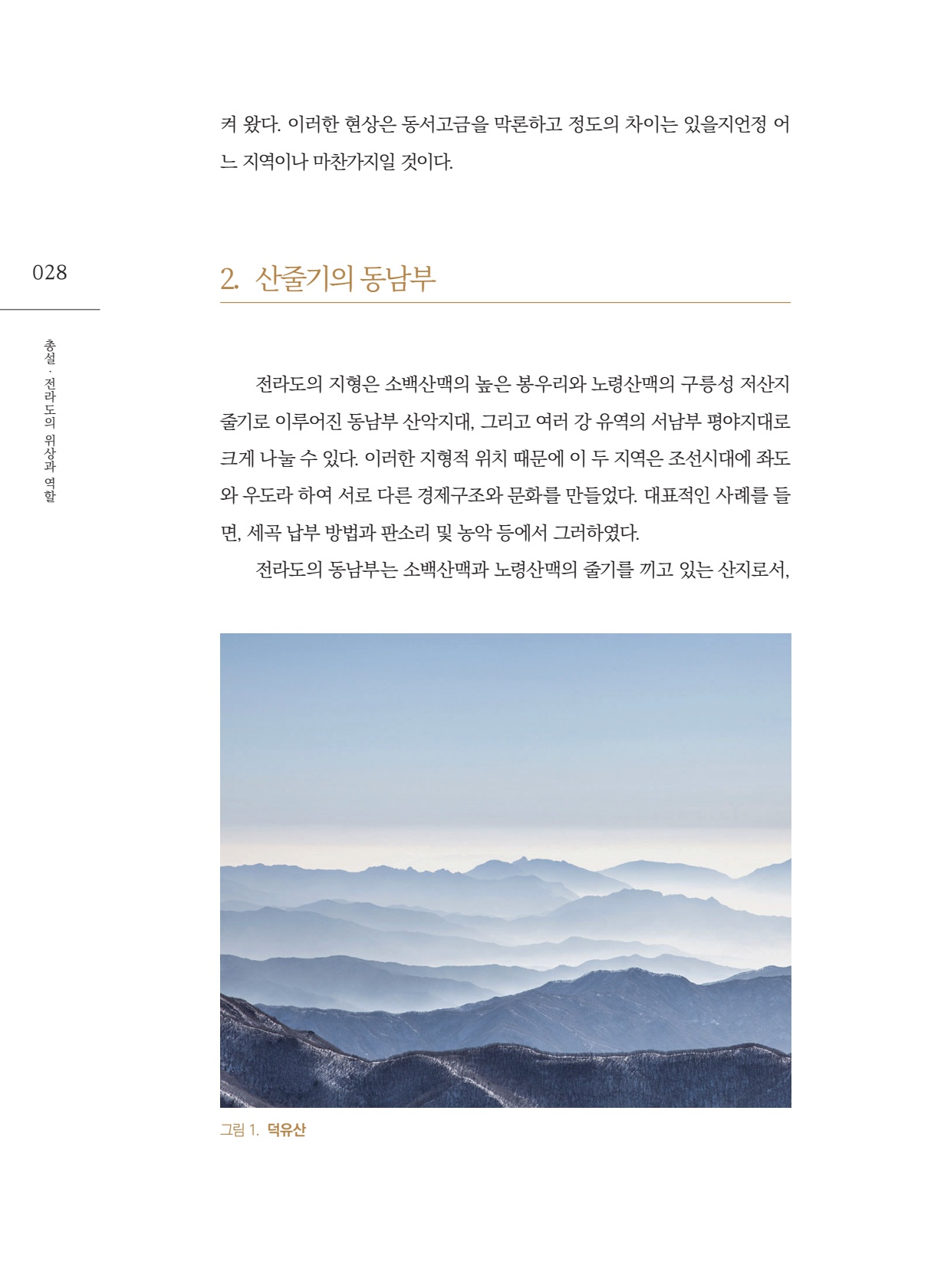 켜 왔다. 이러한 현상은 동서고금을 막론하고 정도의 차이는 있을지언정 어느 지역이나 마찬가지일 것이다.

028

총설 · 전라도의 위상과 역할

2. 산줄기의 동남부

전라도의 지형은 소백산맥의 높은 봉우리와 노령산맥의 구릉성 저산지 줄기로 이루어진 동남부 산악지대, 그리고 여러 강 유역의 서남부 평야지대로 크게 나눌 수 있다. 이러한 지형적 위치 때문에 이 두 지역은 조선시대에 좌도와 우도라 하여 서로 다른 경제구조와 문화를 만들었다. 대표적인 사례를 들면, 세곡 납부 방법과 판소리 및 농악 등에서 그러하였다.

전라도의 동남부는 소백산맥과 노령산맥의 줄기를 끼고 있는 산지로서,

그림 1. 덕유산